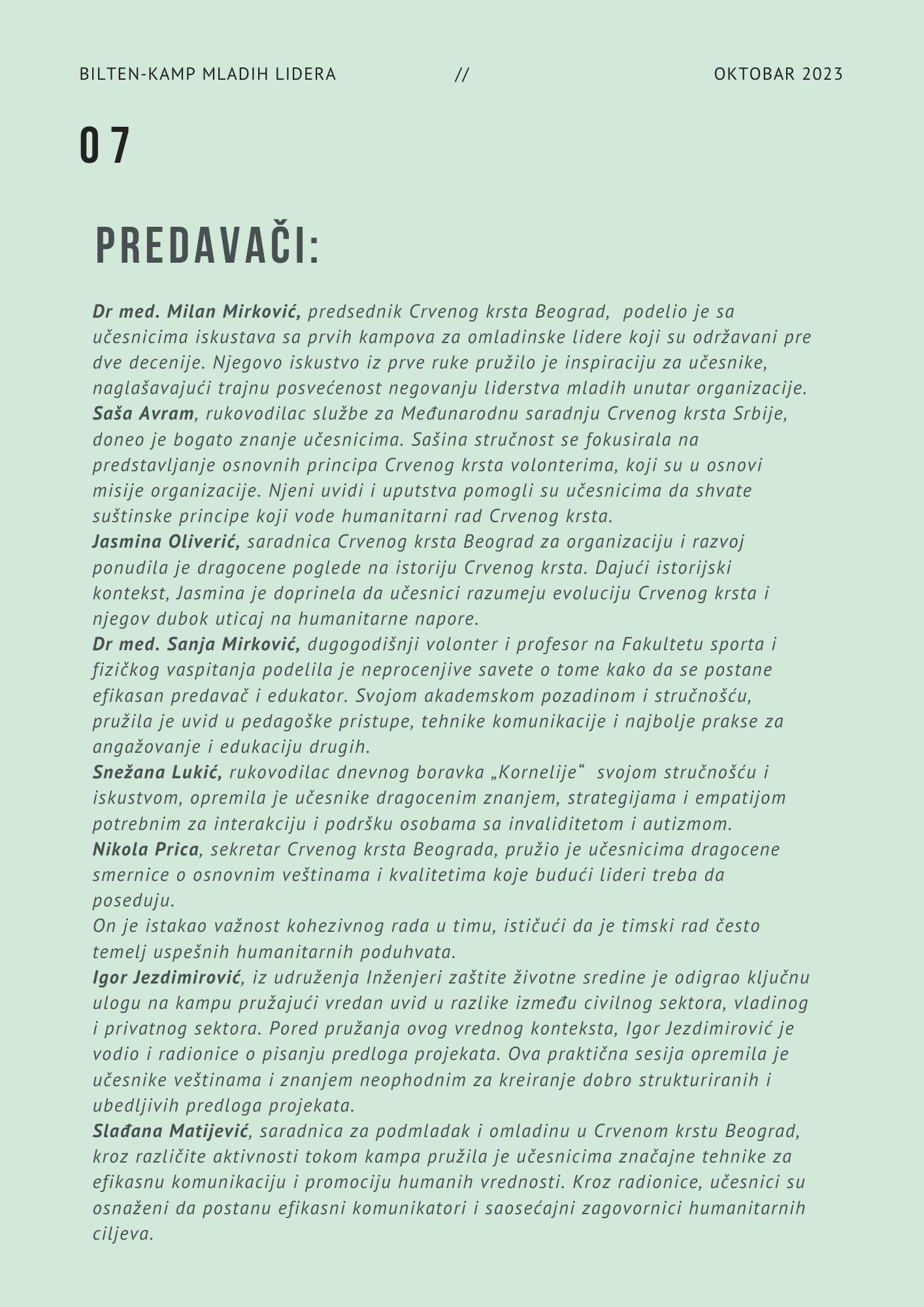 BILTEN-KAMP MLADIH LIDERA // OKTOBAR 2023

07

PREDAVAČI:

Dr med. Milan Mirković, predsednik Crvenog krsta Beograd, podelio je sa učesnicima iskustava sa prvih kampova za omladinske lidere koji su održavani pre dve decenije. Njegovo iskustvo iz prve ruke pružilo je inspiraciju za učesnike, naglašavajući trajnu posvećenost negovanju liderstva mladih unutar organizacije.
Saša Avram, rukovodilac službe za Međunarodnu saradnju Crvenog krsta Srbije, doneo je bogato znanje učesnicima. Sašina stručnost se fokusirala na predstavljanje osnovnih principa Crvenog krsta volonterima, koji su u osnovi misije organizacije. Njeni uvidi i uputstva pomogli su učesnicima da shvate suštinske principe koji vode humanitarni rad Crvenog krsta.
Jasmina Oliverić, saradnica Crvenog krsta Beograd za organizaciju i razvoj ponudila je dragocene poglede na istoriju Crvenog krsta. Dajući istorijski kontekst, Jasmina je doprinela da učesnici razumeju evoluciju Crvenog krsta i njegov dubok uticaj na humanitarne napore.
Dr med. Sanja Mirković, dugogodišnji volonter i profesor na Fakultetu sporta i fizičkog vaspitanja podelila je neprocenjive savete o tome kako da se postane efikasan predavač i edukator. Svojom akademskom pozadinom i stručnošću, pružila je uvid u pedagoške pristupe, tehnike komunikacije i najbolje prakse za angažovanje i edukaciju drugih.
Snežana Lukić, rukovodilac dnevnog boravka „Kornelije“ svojom stručnošću i iskustvom, opremila je učesnike dragocenim znanjem, strategijama i empatijom potrebnim za interakciju i podršku osobama sa invaliditetom i autizmom.
Nikola Prica, sekretar Crvenog krsta Beograda, pružio je učesnicima dragocene smernice o osnovnim veštinama i kvalitetima koje budući lideri treba da poseduju.
On je istakao važnost kohezivnog rada u timu, ističući da je timski rad često temelj uspešnih humanitarnih poduhvata.
Igor Jezdimirović, iz udruženja Inženjeri zaštite životne sredine je odigrao ključnu ulogu na kampu pružajući vredan uvid u razlike između civilnog sektora, vladinog i privatnog sektora. Pored pružanja ovog vrednog konteksta, Igor Jezdimirović je vodio i radionice o pisanju predloga projekata. Ova praktična sesija opremila je učesnike veštinama i znanjem neophodnim za kreiranje dobro strukturiranih i ubedljivih predloga projekata.
Slađana Matijević, saradnica za podmladak i omladinu u Crvenom krstu Beograd, kroz različite aktivnosti tokom kampa pružila je učesnicima značajne tehnike za efikasnu komunikaciju i promociju humanih vrednosti. Kroz radionice, učesnici su osnaženi da postanu efikasni komunikatori i saosećajni zagovornici humanitarnih ciljeva.